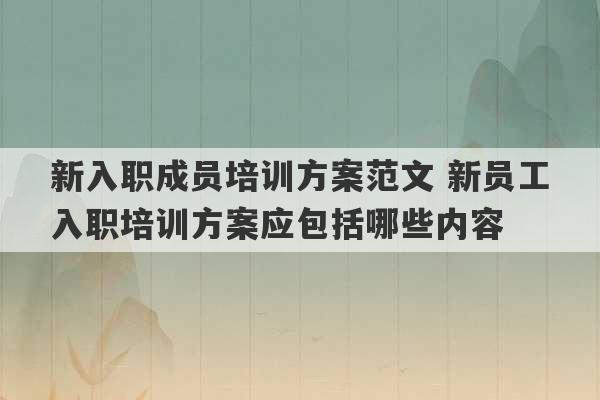 新入职成员培训方案范文 新员工入职培训方案应包括哪些内容